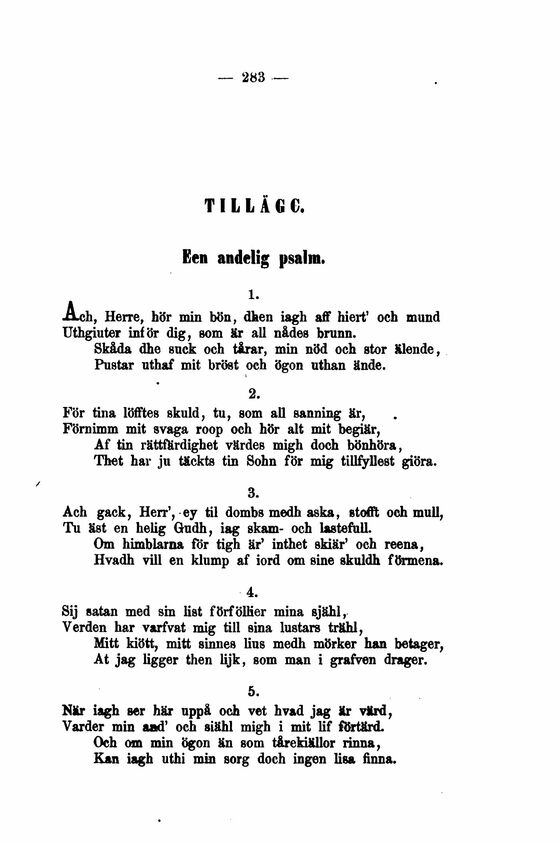 — 283 —

TILLÄGG.

Een andelig psalm.

1.

Ach, Herre, hör min bön, dhen iagh aff hiert' och mund
Uthgiuter inför dig, som är all nådes brunn.
Skåda dhe suck och tårar, min nöd och stor älende,
Pustar uthaf mit bröst och ögon uthan ände.

2.

För tina löfftes skuld, tu, som all sanning är,
Förnimm mit svaga roop och hör alt mit begiär,
Af tin rättfärdighet värdes migh doch bönhöra,
Thet har ju täckts tin Sohn för mig tillfyllest giöra.

3.

Ach gack, Herr', ey til dombs medh aska, stofft och mull,
Tu äst en helig Gudh, iag skam- och lastefull.
Om himblarna för tigh är' inthet skiär' och reena,
Hvadh vill en klump af iord om sine skuldh förmena.

4.

Sij satan med sin list förföllier mina sjähl,
Verden har varfvat mig till sina lustars trähl,
Mitt kiött, mitt sinnes lius medh mörker han betager,
At jag ligger then lijk, som man i grafven drager.

5.

När iagh ser här uppå och vet hvad jag är värd,
Varder min aad' och siähl migh i mit lif förtärd.
Och om min ögon än som tårekiällor rinna,
Kan iagh uthi min sorg doch ingen lisa finna.